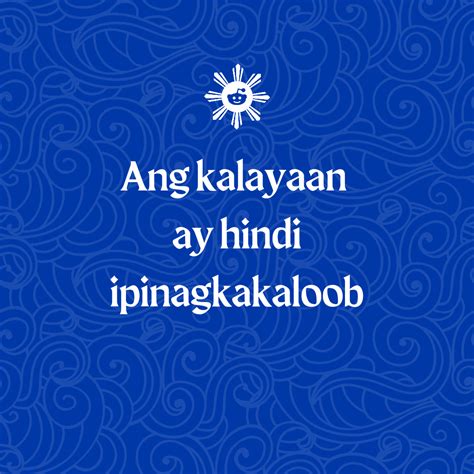 Ang kalayaan ay hindi ipinagkakaloob